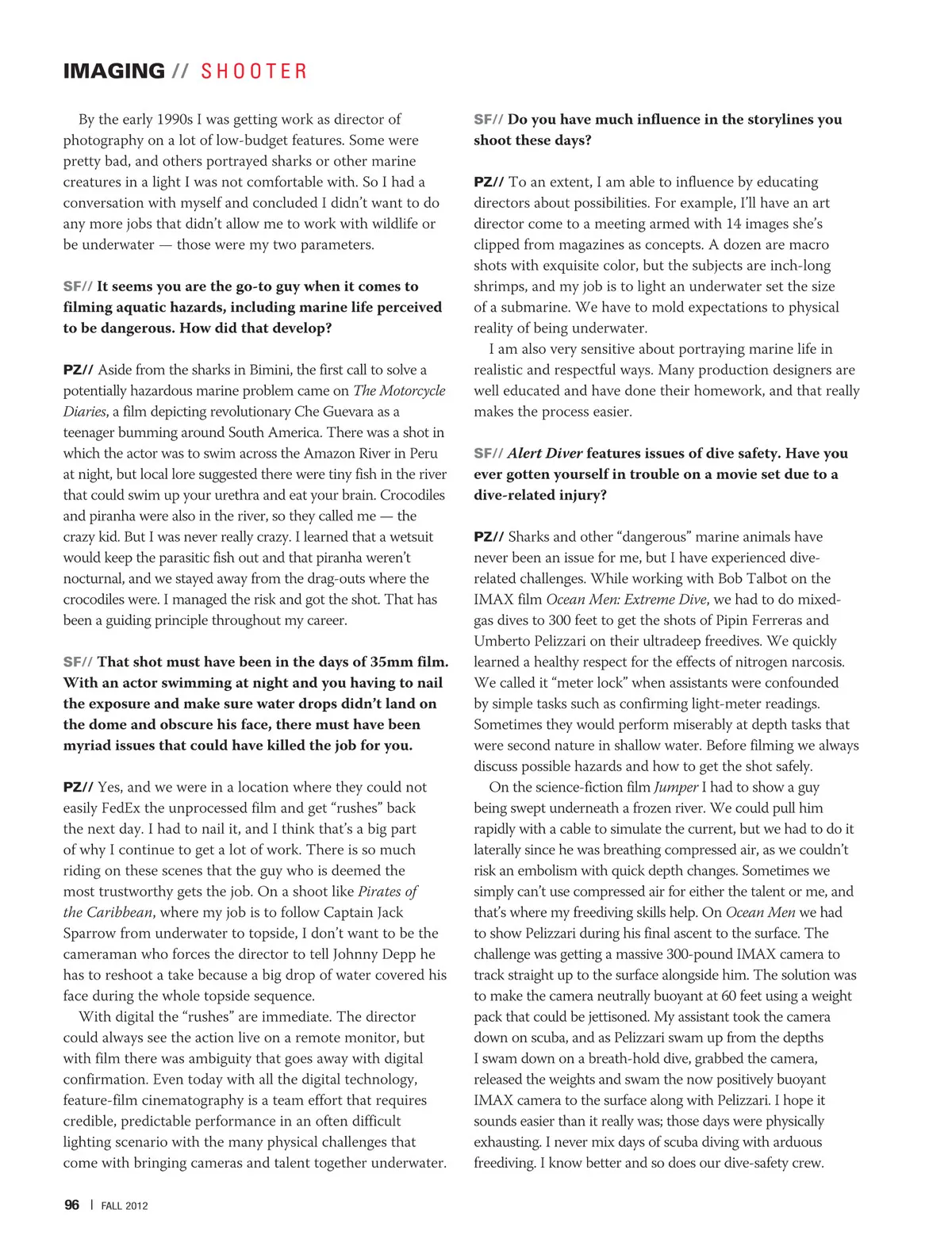 IMAGING // SHOOTER

By the early 1990s I was getting work as director of photography on a lot of low-budget features. Some were pretty bad, and others portrayed sharks or other marine creatures in a light I was not comfortable with. So I had a conversation with myself and concluded I didn't want to do any more jobs that didn't allow me to work with wildlife or be underwater — those were my two parameters.

SF// It seems you are the go-to guy when it comes to filming aquatic hazards, including marine life perceived to be dangerous. How did that develop?

PZ// Aside from the sharks in Bimini, the first call to solve a potentially hazardous marine problem came on The Motorcycle Diaries, a film depicting revolutionary Che Guevara as a teenager bumming around South America. There was a shot in which the actor was to swim across the Amazon River in Peru at night, but local lore suggested there were tiny fish in the river that could swim up your urethra and eat your brain. Crocodiles and piranha were also in the river, so they called me — the crazy kid. But I was never really crazy. I learned that a wetsuit would keep the parasitic fish out and that piranha weren't nocturnal, and we stayed away from the drag-outs where the crocodiles were. I managed the risk and got the shot. That has been a guiding principle throughout my career.

SF// That shot must have been in the days of 35mm film. With an actor swimming at night and you having to nail the exposure and make sure water drops didn't land on the dome and obscure his face, there must have been myriad issues that could have killed the job for you.

PZ// Yes, and we were in a location where they could not easily FedEx the unprocessed film and get "rushes" back the next day. I had to nail it, and I think that's a big part of why I continue to get a lot of work. There is so much riding on these scenes that the guy who is deemed the most trustworthy gets the job. On a shoot like Pirates of the Caribbean, where my job is to follow Captain Jack Sparrow from underwater to topside, I don't want to be the cameraman who forces the director to tell Johnny Depp he has to reshoot a take because a big drop of water covered his face during the whole topside sequence.

With digital the "rushes" are immediate. The director could always see the action live on a remote monitor, but with film there was ambiguity that goes away with digital confirmation. Even today with all the digital technology, feature-film cinematography is a team effort that requires credible, predictable performance in an often difficult lighting scenario with the many physical challenges that come with bringing cameras and talent together underwater.

SF// Do you have much influence in the storylines you shoot these days?

PZ// To an extent, I am able to influence by educating directors about possibilities. For example, I'll have an art director come to a meeting armed with 14 images she's clipped from magazines as concepts. A dozen are macro shots with exquisite color, but the subjects are inch-long shrimps, and my job is to light an underwater set the size of a submarine. We have to mold expectations to physical reality of being underwater.

I am also very sensitive about portraying marine life in realistic and respectful ways. Many production designers are well educated and have done their homework, and that really makes the process easier.

SF// Alert Diver features issues of dive safety. Have you ever gotten yourself in trouble on a movie set due to a dive-related injury?

PZ// Sharks and other "dangerous" marine animals have never been an issue for me, but I have experienced dive-related challenges. While working with Bob Talbot on the IMAX film Ocean Men: Extreme Dive, we had to do mixed-gas dives to 300 feet to get the shots of Pipin Ferreras and Umberto Pelizzari on their ultradeep freedives. We quickly learned a healthy respect for the effects of nitrogen narcosis. We called it "meter lock" when assistants were confounded by simple tasks such as confirming light-meter readings. Sometimes they would perform miserably at depth tasks that were second nature in shallow water. Before filming we always discuss possible hazards and how to get the shot safely.

On the science-fiction film Jumper I had to show a guy being swept underneath a frozen river. We could pull him rapidly with a cable to simulate the current, but we had to do it laterally since he was breathing compressed air, as we couldn't risk an embolism with quick depth changes. Sometimes we simply can't use compressed air for either the talent or me, and that's where my freediving skills help. On Ocean Men we had to show Pelizzari during his final ascent to the surface. The challenge was getting a massive 300-pound IMAX camera to track straight up to the surface alongside him. The solution was to make the camera neutrally buoyant at 60 feet using a weight pack that could be jettisoned. My assistant took the camera down on scuba, and as Pelizzari swam up from the depths I swam down on a breath-hold dive, grabbed the camera, released the weights and swam the now positively buoyant IMAX camera to the surface along with Pelizzari. I hope it sounds easier than it really was; those days were physically exhausting. I never mix days of scuba diving with arduous freediving. I know better and so does our dive-safety crew.

96 | FALL 2012